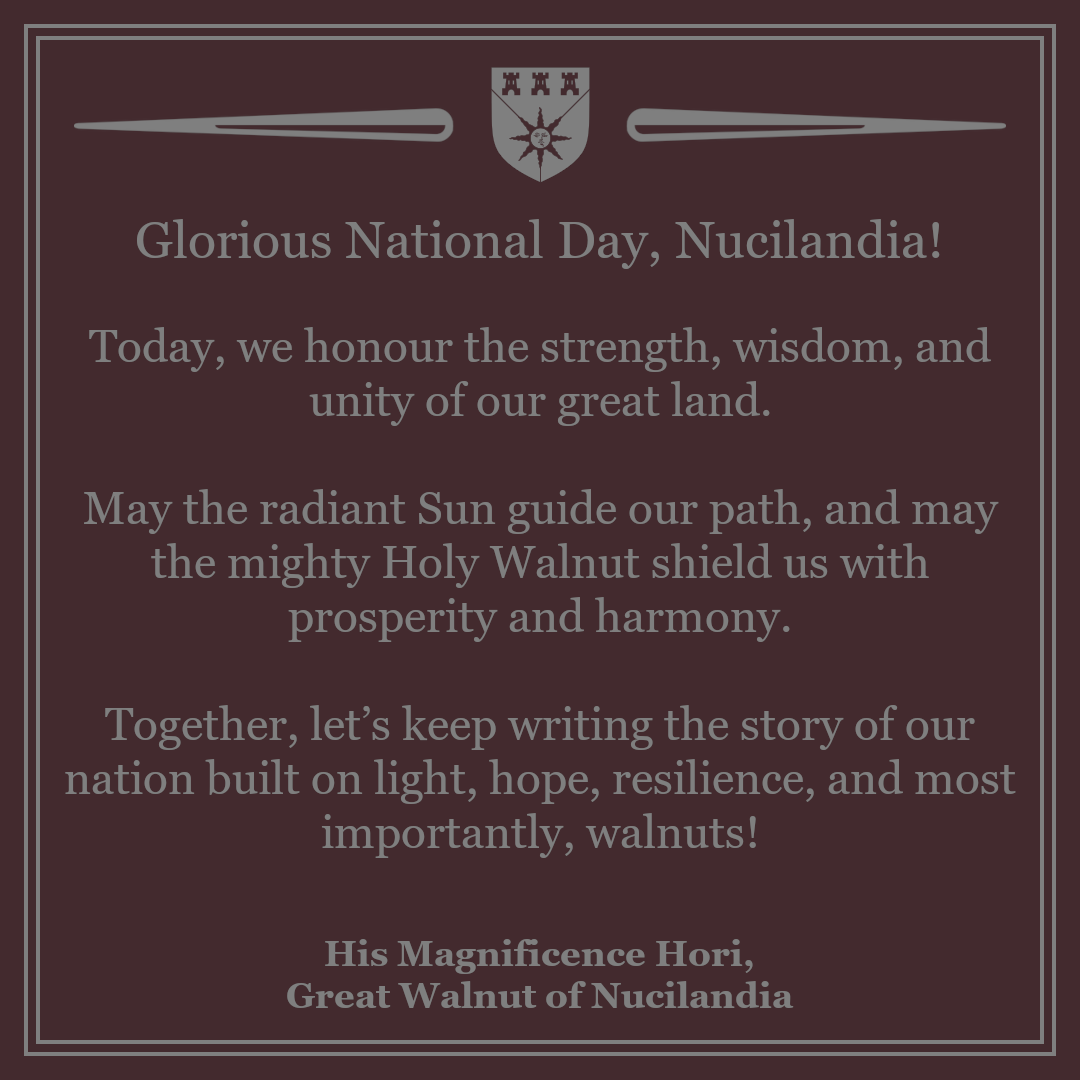 Glorious National Day, Nucilandia!

Today, we honour the strength, wisdom, and unity of our great land.

May the radiant Sun guide our path, and may the mighty Holy Walnut shield us with prosperity and harmony.

Together, let's keep writing the story of our nation built on light, hope, resilience, and most importantly, walnuts!

His Magnificence Hori,
Great Walnut of Nucilandia